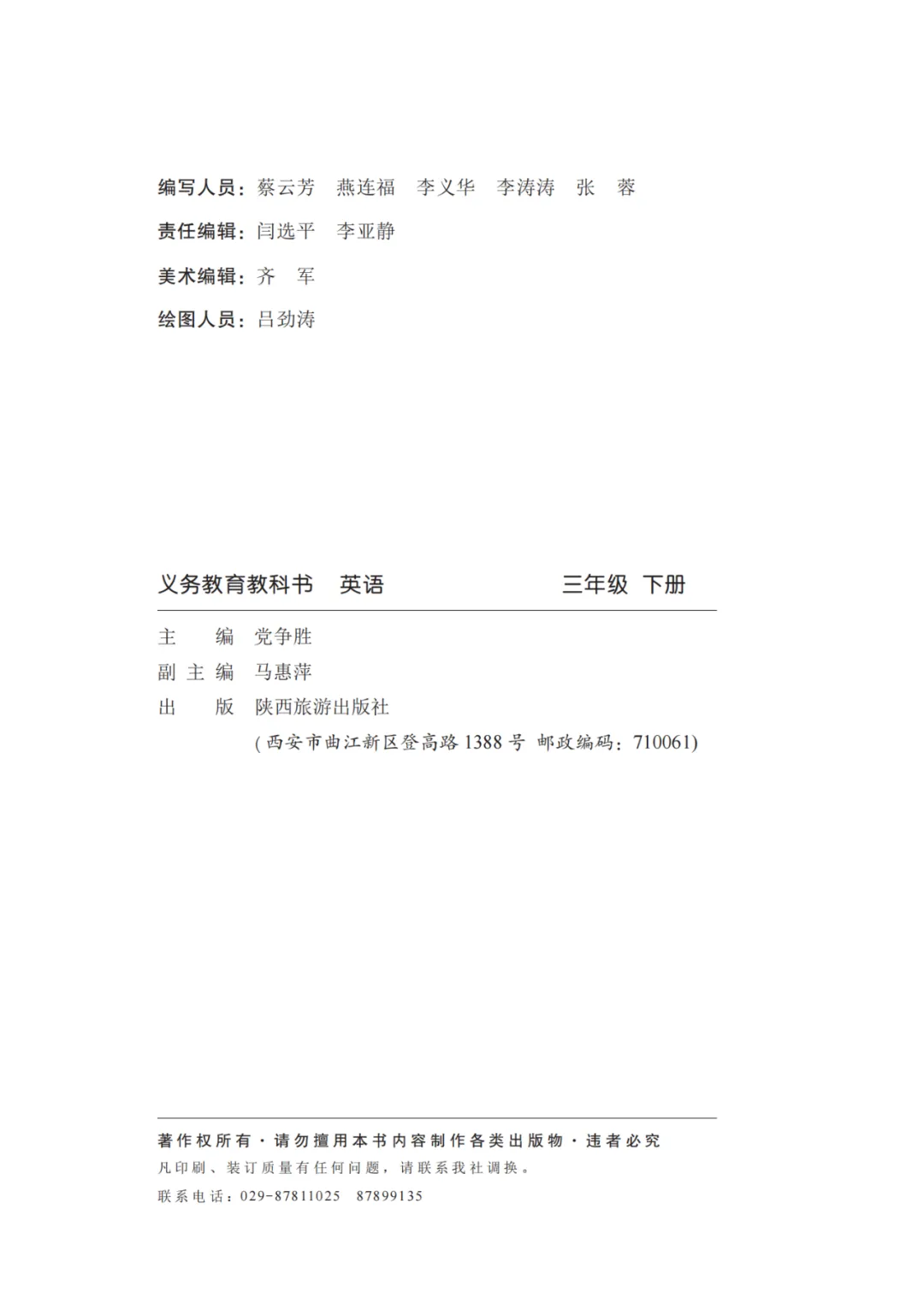 编写人员：蔡云芳　燕连福　李义华　李涛涛　张　蓉

责任编辑：闫选平　李亚静

美术编辑：齐　军

绘图人员：吕劲涛

义务教育教科书　英语　　三年级　下册

主　　编　党争胜

副 主 编　马惠萍

出　　版　陕西旅游出版社

(西安市曲江新区登高路 1388 号 邮政编码：710061)

著作权所有·请勿擅用本书内容制作各类出版物·违者必究

凡印刷、装订质量有任何问题，请联系我社调换。

联系电话：029-87811025　87899135